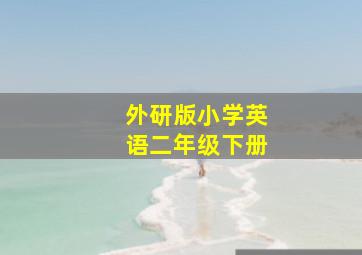 外研版小学英语二年级下册